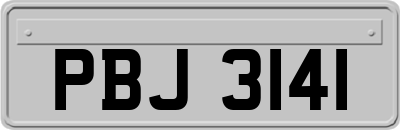 PBJ 3141